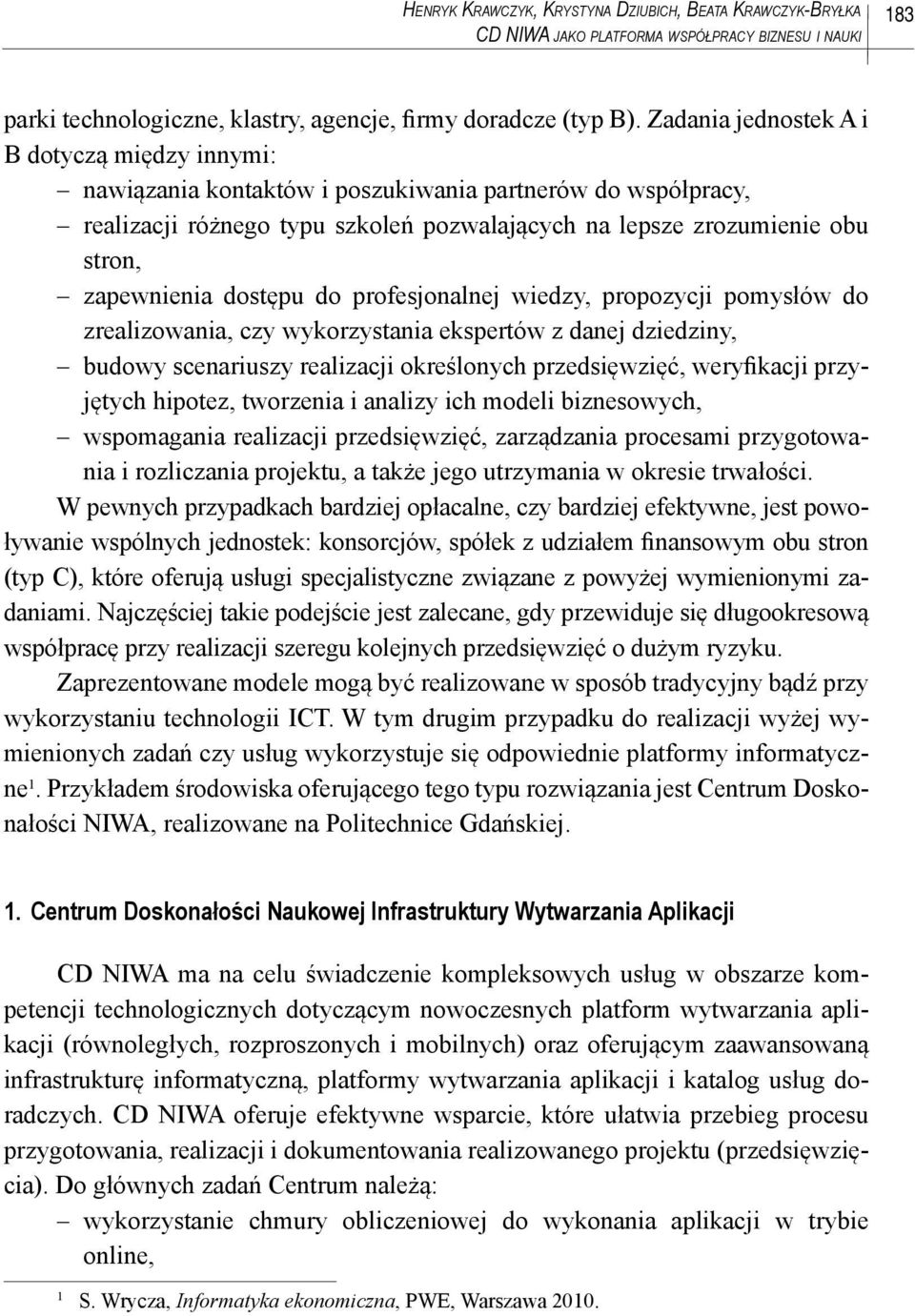 Henryk Krawczyk, Krystyna Dziubich, Beata Krawczyk-Bryłka
CD NIWA jako platforma współpracy biznesu i nauki 183

parki technologiczne, klastry, agencje, firmy doradcze (typ B). Zadania jednostek A i B dotyczą między innymi:
– nawiązania kontaktów i poszukiwania partnerów do współpracy,
– realizacji różnego typu szkoleń pozwalających na lepsze zrozumienie obu stron,
– zapewnienia dostępu do profesjonalnej wiedzy, propozycji pomysłów do zrealizowania, czy wykorzystania ekspertów z danej dziedziny,
– budowy scenariuszy realizacji określonych przedsięwzięć, weryfikacji przyjętych hipotez, tworzenia i analizy ich modeli biznesowych,
– wspomagania realizacji przedsięwzięć, zarządzania procesami przygotowania i rozliczania projektu, a także jego utrzymania w okresie trwałości.

W pewnych przypadkach bardziej opłacalne, czy bardziej efektywne, jest powoływanie wspólnych jednostek: konsorcjów, spółek z udziałem finansowym obu stron (typ C), które oferują usługi specjalistyczne związane z powyżej wymienionymi zadaniami. Najczęściej takie podejście jest zalecane, gdy przewiduje się długookresową współpracę przy realizacji szeregu kolejnych przedsięwzięć o dużym ryzyku.

Zaprezentowane modele mogą być realizowane w sposób tradycyjny bądź przy wykorzystaniu technologii ICT. W tym drugim przypadku do realizacji wyżej wymienionych zadań czy usług wykorzystuje się odpowiednie platformy informatyczne$^1$. Przykładem środowiska oferującego tego typu rozwiązania jest Centrum Doskonałości NIWA, realizowane na Politechnice Gdańskiej.

1. Centrum Doskonałości Naukowej Infrastruktury Wytwarzania Aplikacji

CD NIWA ma na celu świadczenie kompleksowych usług w obszarze kompetencji technologicznych dotyczącym nowoczesnych platform wytwarzania aplikacji (równoległych, rozproszonych i mobilnych) oraz oferującym zaawansowaną infrastrukturę informatyczną, platformy wytwarzania aplikacji i katalog usług doradczych. CD NIWA oferuje efektywne wsparcie, które ułatwia przebieg procesu przygotowania, realizacji i dokumentowania realizowanego projektu (przedsięwzięcia). Do głównych zadań Centrum należą:
– wykorzystanie chmury obliczeniowej do wykonania aplikacji w trybie online,

$^1$ S. Wrycza, Informatyka ekonomiczna, PWE, Warszawa 2010.